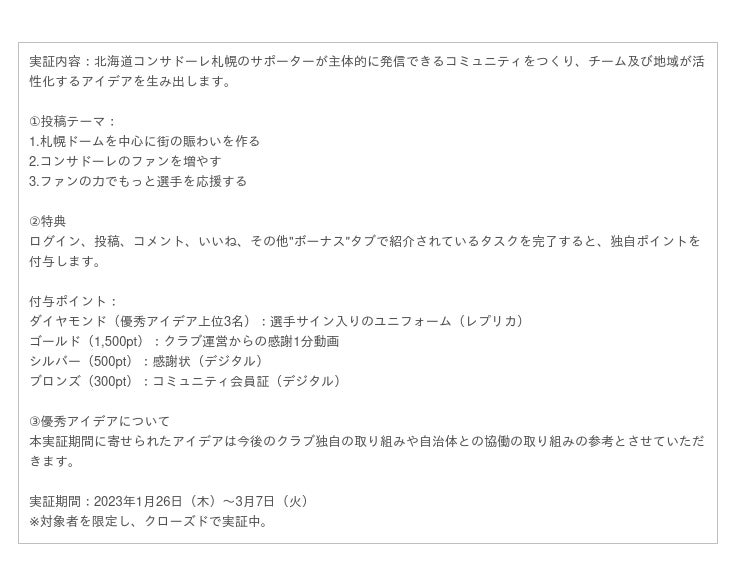 実証内容：北海道コンサドーレ札幌のサポーターが主体的に発信できるコミュニティをつくり、チーム及び地域が活性化するアイデアを生み出します。

①投稿テーマ：
1.札幌ドームを中心に街の賑わいを作る
2.コンサドーレのファンを増やす
3.ファンの力でもっと選手を応援する

②特典
ログイン、投稿、コメント、いいね、その他"ボーナス"タブで紹介されているタスクを完了すると、独自ポイントを付与します。

付与ポイント：
ダイヤモンド（優秀アイデア上位3名）：選手サイン入りのユニフォーム（レプリカ）
ゴールド（1,500pt）：クラブ運営からの感謝1分動画
シルバー（500pt）：感謝状（デジタル）
ブロンズ（300pt）：コミュニティ会員証（デジタル）

③優秀アイデアについて
本実証期間に寄せられたアイデアは今後のクラブ独自の取り組みや自治体との協働の取り組みの参考とさせていただきます。

実証期間：2023年1月26日（木）～3月7日（火）
※対象者を限定し、クローズドで実証中。